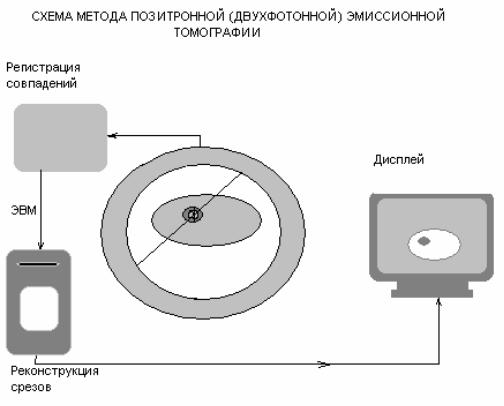 СХЕМА МЕТОДА ПОЗИТРОННОЙ (ДВУХФОТОННОЙ) ЭМИССИОННОЙ ТОМОГРАФИИ

Регистрация совпадений

ЭВМ

Дисплей

Реконструкция срезов